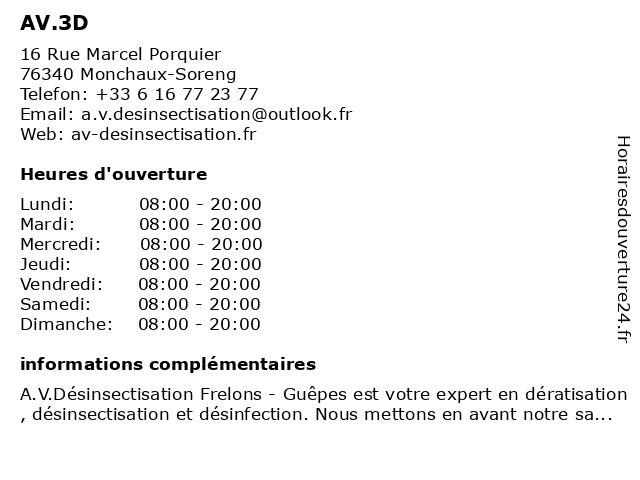 AV.3D

16 Rue Marcel Porquier
76340 Monchaux-Soreng
Telefon: +33 6 16 77 23 77
Email: a.v.desinsectisation@outlook.fr
Web: av-desinsectisation.fr

Heures d'ouverture

| | |
|---|---|
| Lundi: | 08:00 - 20:00 |
| Mardi: | 08:00 - 20:00 |
| Mercredi: | 08:00 - 20:00 |
| Jeudi: | 08:00 - 20:00 |
| Vendredi: | 08:00 - 20:00 |
| Samedi: | 08:00 - 20:00 |
| Dimanche: | 08:00 - 20:00 |

informations complémentaires

A.V.Désinsectisation Frelons - Guêpes est votre expert en dératisation , désinsectisation et désinfection. Nous mettons en avant notre sa...

Horairesdouverture24.fr